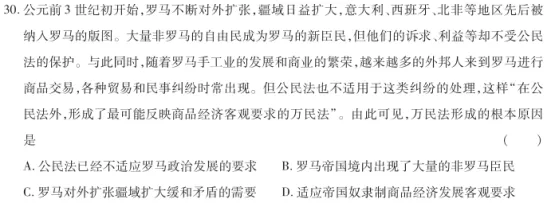 30. 公元前3世纪初开始，罗马不断对外扩张，疆域日益扩大，意大利、西班牙、北非等地区先后被纳入罗马的版图。大量非罗马的自由民成为罗马的新臣民，但他们的诉求、利益等却不受公民法的保护。与此同时，随着罗马手工业的发展和商业的繁荣，越来越多的外邦人来到罗马进行商品交易，各种贸易和民事纠纷时常出现。但公民法也不适用于这类纠纷的处理，这样“在公民法外，形成了最可能反映商品经济客观要求的万民法”。由此可见，万民法形成的根本原因是　　（　　）

A. 公民法已经不适应罗马政治发展的要求　　B. 罗马帝国境内出现了大量的非罗马臣民

C. 罗马对外扩张疆域扩大缓和矛盾的需要　　D. 适应帝国奴隶制商品经济发展客观要求